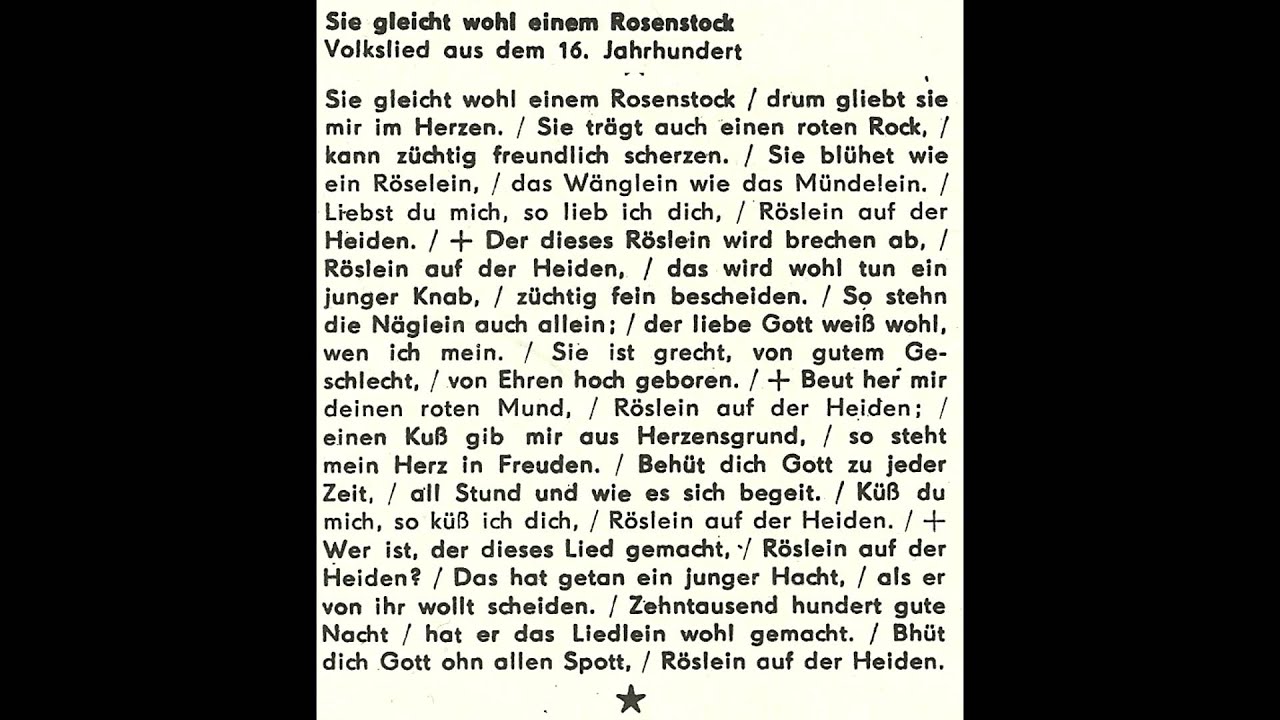 Sie gleicht wohl einem Rosenstock
Volkslied aus dem 16. Jahrhundert

Sie gleicht wohl einem Rosenstock / drum gliebt sie mir im Herzen. / Sie trägt auch einen roten Rock, / kann züchtig freundlich scherzen. / Sie blühet wie ein Röselein, / das Wänglein wie das Mündelein. / Liebst du mich, so lieb ich dich, / Röslein auf der Heiden. / + Der dieses Röslein wird brechen ab, / Röslein auf der Heiden, / das wird wohl tun ein junger Knab, / züchtig fein bescheiden. / So stehn die Näglein auch allein; / der liebe Gott weiß wohl, wen ich mein. / Sie ist grecht, von gutem Geschlecht, / von Ehren hoch geboren. / + Beut her mir deinen roten Mund, / Röslein auf der Heiden; / einen Kuß gib mir aus Herzensgrund, / so steht mein Herz in Freuden. / Behüt dich Gott zu jeder Zeit, / all Stund und wie es sich begeit. / Küß du mich, so küß ich dich, / Röslein auf der Heiden. / + Wer ist, der dieses Lied gemacht, / Röslein auf der Heiden? / Das hat getan ein junger Hacht, / als er von ihr wollt scheiden. / Zehntausend hundert gute Nacht / hat er das Liedlein wohl gemacht. / Bhüt dich Gott ohn allen Spott, / Röslein auf der Heiden.

★